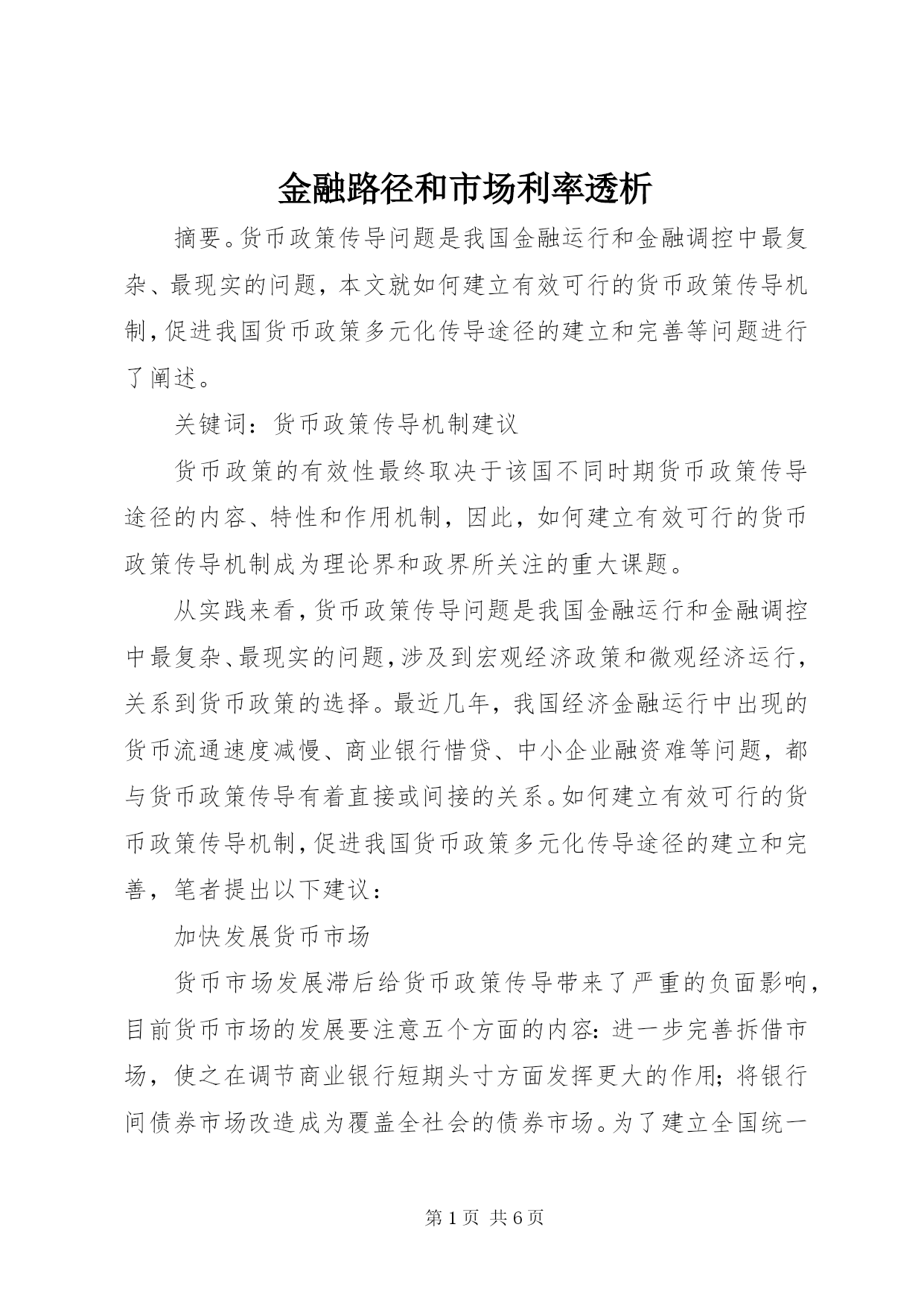 金融路径和市场利率透析

摘要。货币政策传导问题是我国金融运行和金融调控中最复杂、最现实的问题，本文就如何建立有效可行的货币政策传导机制，促进我国货币政策多元化传导途径的建立和完善等问题进行了阐述。

关键词：货币政策传导机制建议

货币政策的有效性最终取决于该国不同时期货币政策传导途径的内容、特性和作用机制，因此，如何建立有效可行的货币政策传导机制成为理论界和政界所关注的重大课题。

从实践来看，货币政策传导问题是我国金融运行和金融调控中最复杂、最现实的问题，涉及到宏观经济政策和微观经济运行，关系到货币政策的选择。最近几年，我国经济金融运行中出现的货币流通速度减慢、商业银行惜贷、中小企业融资难等问题，都与货币政策传导有着直接或间接的关系。如何建立有效可行的货币政策传导机制，促进我国货币政策多元化传导途径的建立和完善，笔者提出以下建议：

加快发展货币市场

货币市场发展滞后给货币政策传导带来了严重的负面影响，目前货币市场的发展要注意五个方面的内容：进一步完善拆借市场，使之在调节商业银行短期头寸方面发挥更大的作用；将银行间债券市场改造成为覆盖全社会的债券市场。为了建立全国统一

第 1 页 共 6 页